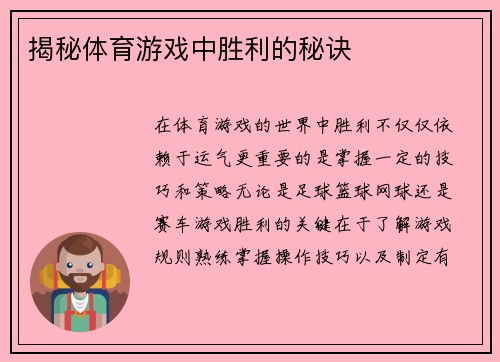 揭秘体育游戏中胜利的秘诀

在体育游戏的世界中胜利不仅仅依赖于运气更重要的是掌握一定的技巧和策略无论是足球篮球网球还是赛车游戏胜利的关键在于了解游戏规则熟练掌握操作技巧以及制定有